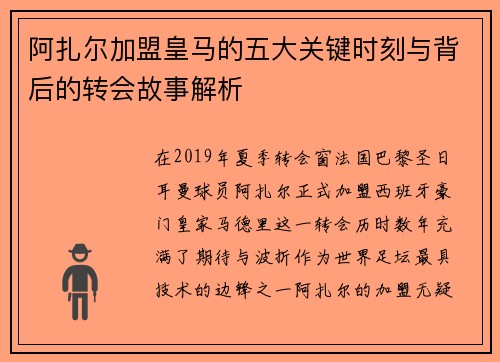 阿扎尔加盟皇马的五大关键时刻与背后的转会故事解析

在2019年夏季转会窗法国巴黎圣日耳曼球员阿扎尔正式加盟西班牙豪门皇家马德里这一转会历时数年充满了期待与波折作为世界足坛最具技术的边锋之一阿扎尔的加盟无疑